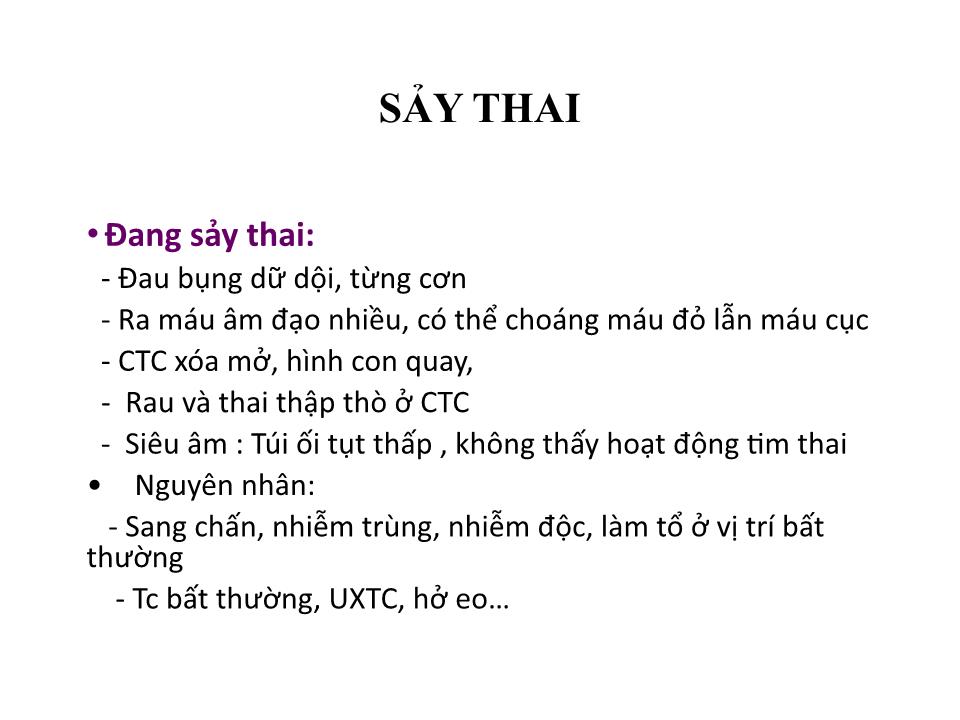 SẢY THAI

• Đang sảy thai:
- Đau bụng dữ dội, từng cơn
- Ra máu âm đạo nhiều, có thể choáng máu đỏ lẫn máu cục
- CTC xóa mở, hình con quay,
- Rau và thai thập thò ở CTC
- Siêu âm : Túi ối tụt thấp , không thấy hoạt động tim thai

• Nguyên nhân:
- Sang chấn, nhiễm trùng, nhiễm độc, làm tổ ở vị trí bất thường
- Tc bất thường, UXTC, hở eo…